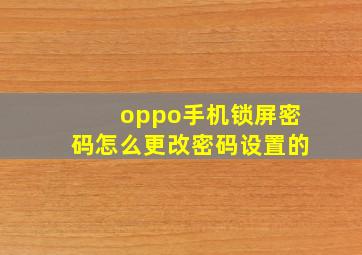 oppo手机锁屏密码怎么更改密码设置的